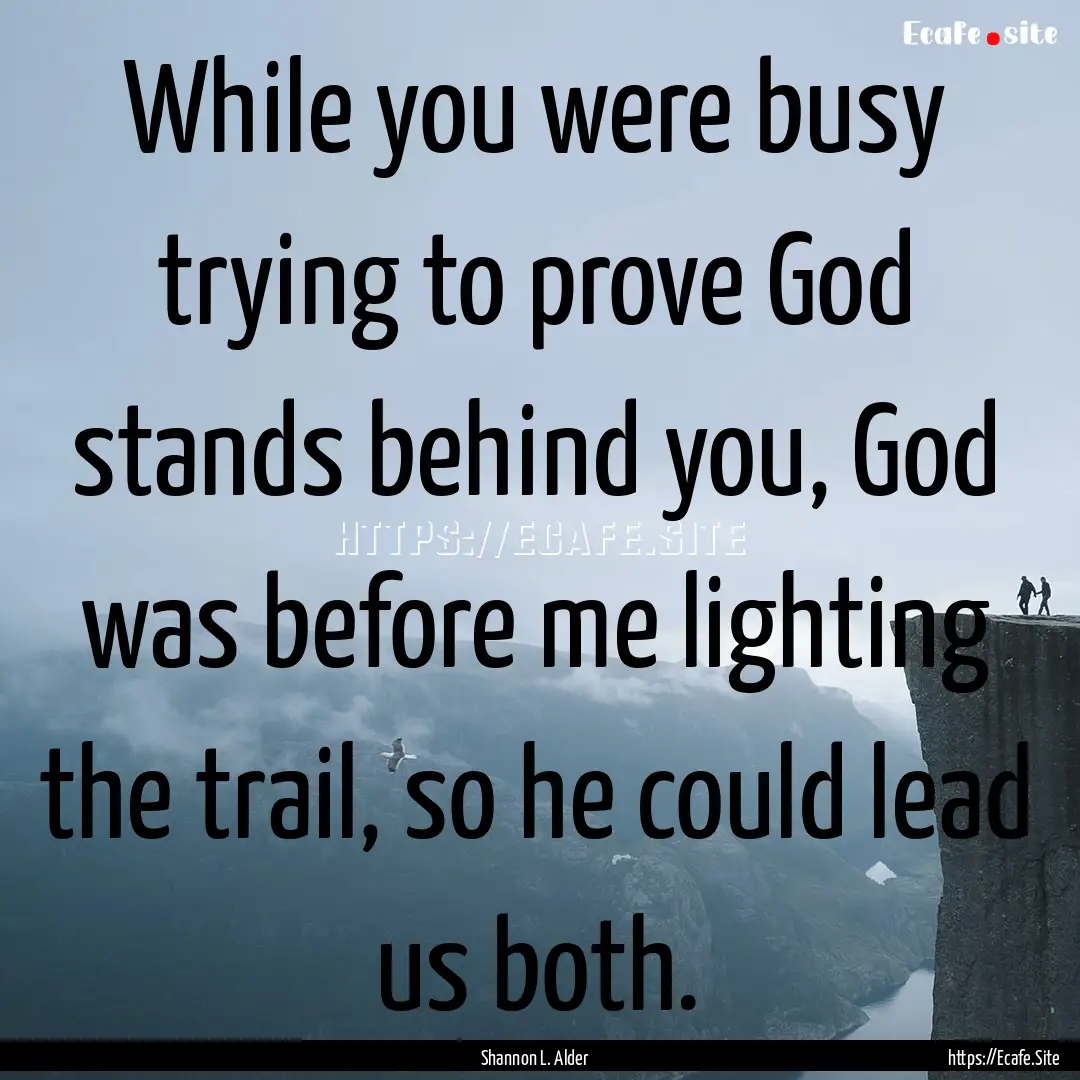 Ecafe.site

While you were busy trying to prove God stands behind you, God was before me lighting the trail, so he could lead us both.

HTTPS://ECAFE.SITE

Shannon L. Alder

https://Ecafe.Site